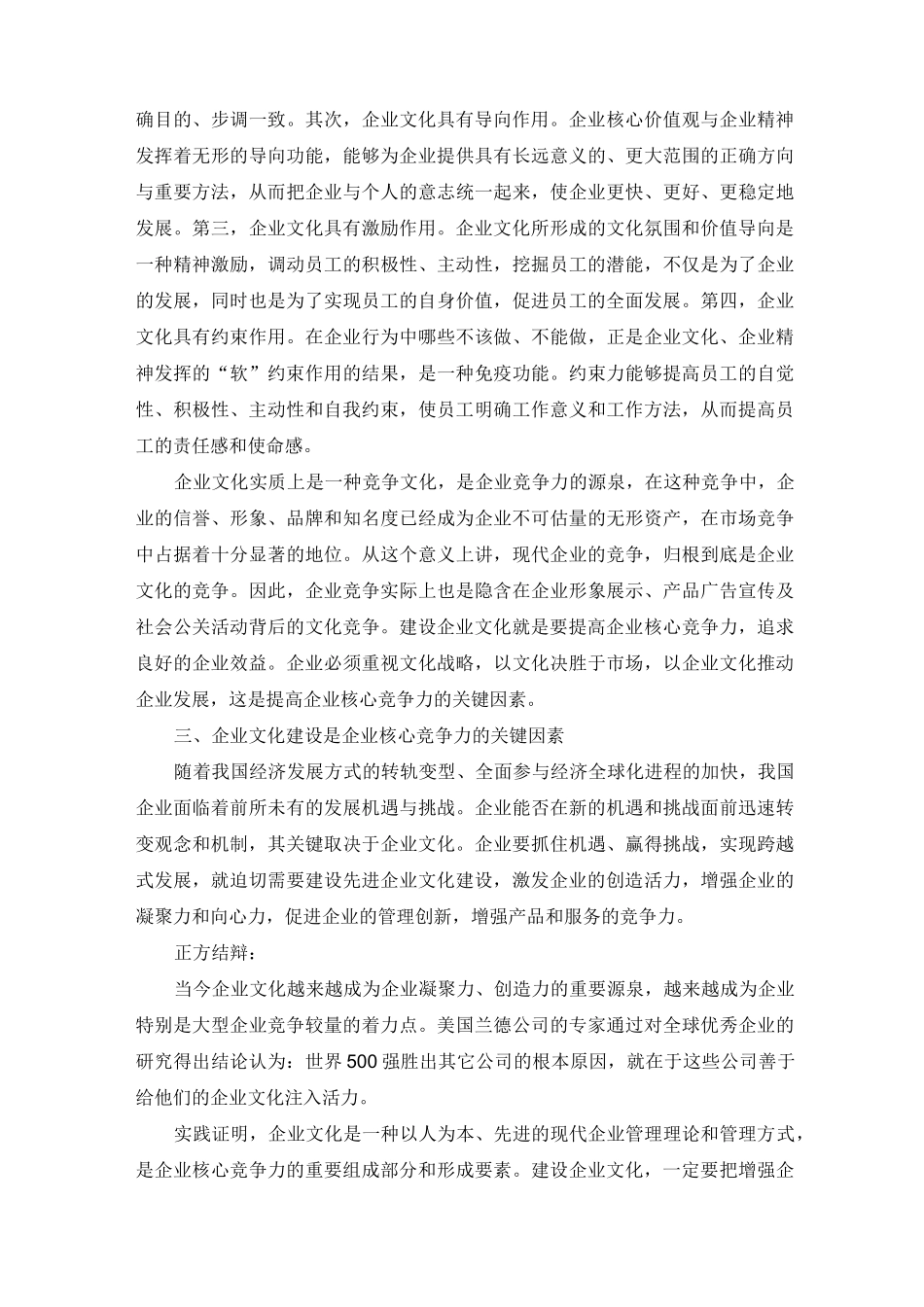 确目的、步调一致。其次，企业文化具有导向作用。企业核心价值观与企业精神发挥着无形的导向功能，能够为企业提供具有长远意义的、更大范围的正确方向与重要方法，从而把企业与个人的意志统一起来，使企业更快、更好、更稳定地发展。第三，企业文化具有激励作用。企业文化所形成的文化氛围和价值导向是一种精神激励，调动员工的积极性、主动性，挖掘员工的潜能，不仅是为了企业的发展，同时也是为了实现员工的自身价值，促进员工的全面发展。第四，企业文化具有约束作用。在企业行为中哪些不该做、不能做，正是企业文化、企业精神发挥的“软”约束作用的结果，是一种免疫功能。约束力能够提高员工的自觉性、积极性、主动性和自我约束，使员工明确工作意义和工作方法，从而提高员工的责任感和使命感。

企业文化实质上是一种竞争文化，是企业竞争力的源泉，在这种竞争中，企业的信誉、形象、品牌和知名度已经成为企业不可估量的无形资产，在市场竞争中占据着十分显著的地位。从这个意义上讲，现代企业的竞争，归根到底是企业文化的竞争。因此，企业竞争实际上也是隐含在企业形象展示、产品广告宣传及社会公关活动背后的文化竞争。建设企业文化就是要提高企业核心竞争力，追求良好的企业效益。企业必须重视文化战略，以文化决胜于市场，以企业文化推动企业发展，这是提高企业核心竞争力的关键因素。

三、企业文化建设是企业核心竞争力的关键因素

随着我国经济发展方式的转轨变型、全面参与经济全球化进程的加快，我国企业面临着前所未有的发展机遇与挑战。企业能否在新的机遇和挑战面前迅速转变观念和机制，其关键取决于企业文化。企业要抓住机遇、赢得挑战，实现跨越式发展，就迫切需要建设先进企业文化建设，激发企业的创造活力，增强企业的凝聚力和向心力，促进企业的管理创新，增强产品和服务的竞争力。

正方结辩：

当今企业文化越来越成为企业凝聚力、创造力的重要源泉，越来越成为企业特别是大型企业竞争较量的着力点。美国兰德公司的专家通过对全球优秀企业的研究得出结论认为：世界500强胜出其它公司的根本原因，就在于这些公司善于给他们的企业文化注入活力。

实践证明，企业文化是一种以人为本、先进的现代企业管理理论和管理方式，是企业核心竞争力的重要组成部分和形成要素。建设企业文化，一定要把增强企